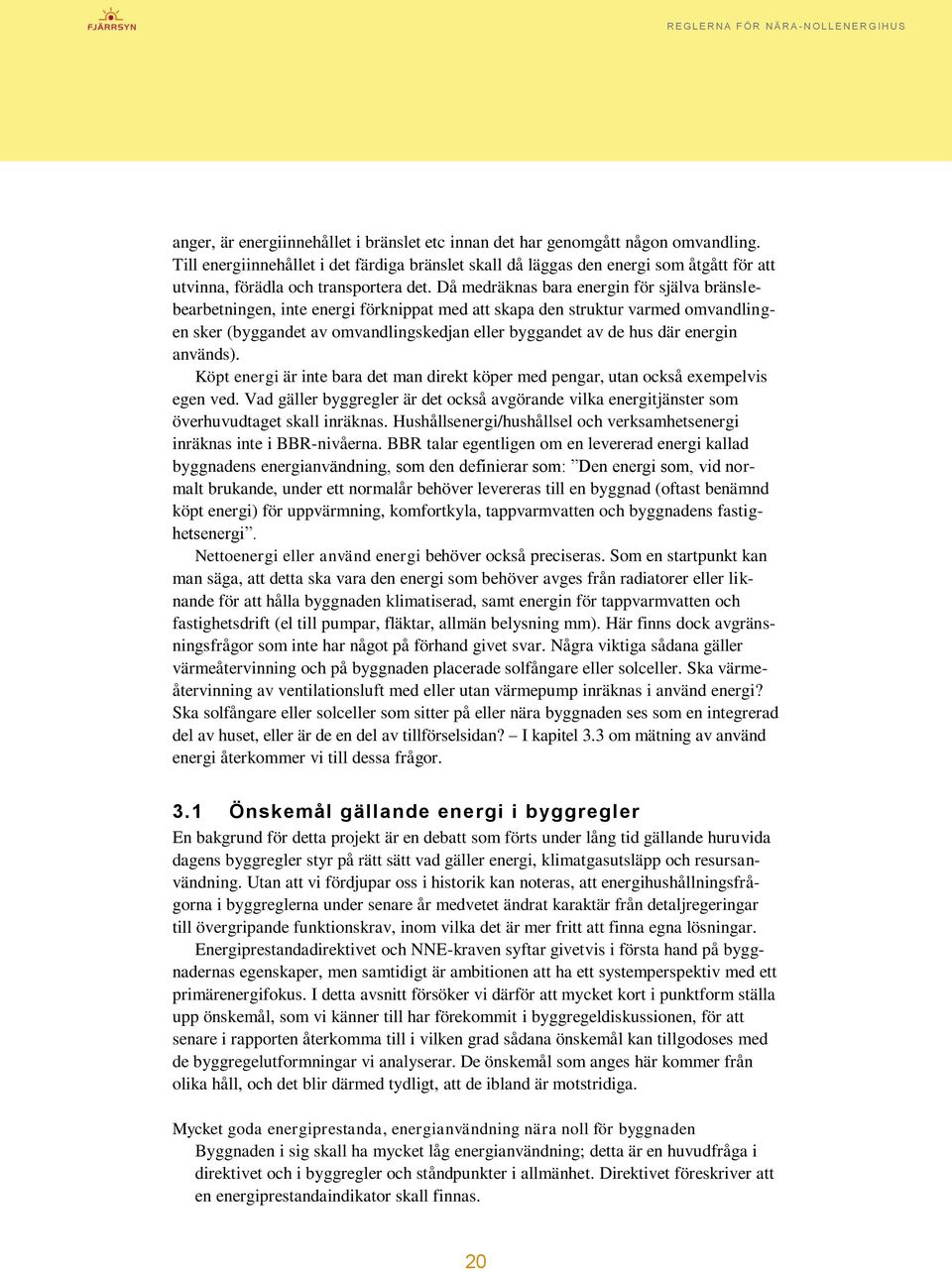 FJÄRRSYN

REGLERNA FÖR NÄRA-NOLLENERGIHUS

anger, är energiinnehållet i bränslet etc innan det har genomgått någon omvandling. Till energiinnehållet i det färdiga bränslet skall då läggas den energi som åtgått för att utvinna, förädla och transportera det. Då medräknas bara energin för själva bränslebearbetningen, inte energi förknippat med att skapa den struktur varmed omvandlingen sker (byggandet av omvandlingskedjan eller byggandet av de hus där energin används).

Köpt energi är inte bara det man direkt köper med pengar, utan också exempelvis egen ved. Vad gäller byggregler är det också avgörande vilka energitjänster som överhuvudtaget skall inräknas. Hushållsenergi/hushållsel och verksamhetsenergi inräknas inte i BBR-nivåerna. BBR talar egentligen om en levererad energi kallad byggnadens energianvändning, som den definierar som: ”Den energi som, vid normalt brukande, under ett normalår behöver levereras till en byggnad (oftast benämnd köpt energi) för uppvärmning, komfortkyla, tappvarmvatten och byggnadens fastighetsenergi”.

Nettoenergi eller använd energi behöver också preciseras. Som en startpunkt kan man säga, att detta ska vara den energi som behöver avges från radiatorer eller liknande för att hålla byggnaden klimatiserad, samt energin för tappvarmvatten och fastighetsdrift (el till pumpar, fläktar, allmän belysning mm). Här finns dock avgränsningsfrågor som inte har något på förhand givet svar. Några viktiga sådana gäller värmeåtervinning och på byggnaden placerade solfångare eller solceller. Ska värmeåtervinning av ventilationsluft med eller utan värmepump inräknas i använd energi? Ska solfångare eller solceller som sitter på eller nära byggnaden ses som en integrerad del av huset, eller är de en del av tillförselsidan? – I kapitel 3.3 om mätning av använd energi återkommer vi till dessa frågor.

3.1 Önskemål gällande energi i byggregler

En bakgrund för detta projekt är en debatt som förts under lång tid gällande huruvida dagens byggregler styr på rätt sätt vad gäller energi, klimatgasutsläpp och resursanvändning. Utan att vi fördjupar oss i historik kan noteras, att energihushållningsfrågorna i byggreglerna under senare år medvetet ändrat karaktär från detaljregeringar till övergripande funktionskrav, inom vilka det är mer fritt att finna egna lösningar.

Energiprestandadirektivet och NNE-kraven syftar givetvis i första hand på byggnadernas egenskaper, men samtidigt är ambitionen att ha ett systemperspektiv med ett primärenergifokus. I detta avsnitt försöker vi därför att mycket kort i punktform ställa upp önskemål, som vi känner till har förekommit i byggregeldiskussionen, för att senare i rapporten återkomma till i vilken grad sådana önskemål kan tillgodoses med de byggregelutformningar vi analyserar. De önskemål som anges här kommer från olika håll, och det blir därmed tydligt, att de ibland är motstridiga.

Mycket goda energiprestanda, energianvändning nära noll för byggnaden

Byggnaden i sig skall ha mycket låg energianvändning; detta är en huvudfråga i direktivet och i byggregler och ståndpunkter i allmänhet. Direktivet föreskriver att en energiprestandaindikator skall finnas.

20